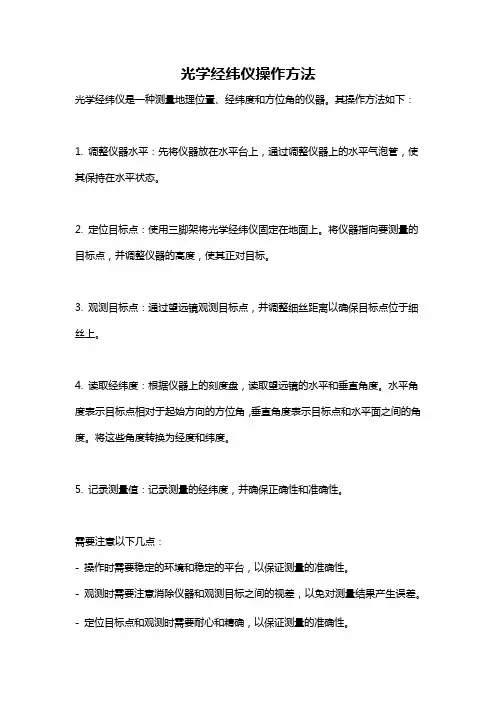 光学经纬仪操作方法

光学经纬仪是一种测量地理位置、经纬度和方位角的仪器。其操作方法如下：

1. 调整仪器水平：先将仪器放在水平台上，通过调整仪器上的水平气泡管，使其保持在水平状态。

2. 定位目标点：使用三脚架将光学经纬仪固定在地面上。将仪器指向要测量的目标点，并调整仪器的高度，使其正对目标。

3. 观测目标点：通过望远镜观测目标点，并调整细丝距离以确保目标点位于细丝上。

4. 读取经纬度：根据仪器上的刻度盘，读取望远镜的水平和垂直角度。水平角度表示目标点相对于起始方向的方位角，垂直角度表示目标点和水平面之间的角度。将这些角度转换为经度和纬度。

5. 记录测量值：记录测量的经纬度，并确保正确性和准确性。

需要注意以下几点：

- 操作时需要稳定的环境和稳定的平台，以保证测量的准确性。

- 观测时需要注意消除仪器和观测目标之间的视差，以免对测量结果产生误差。

- 定位目标点和观测时需要耐心和精确，以保证测量的准确性。